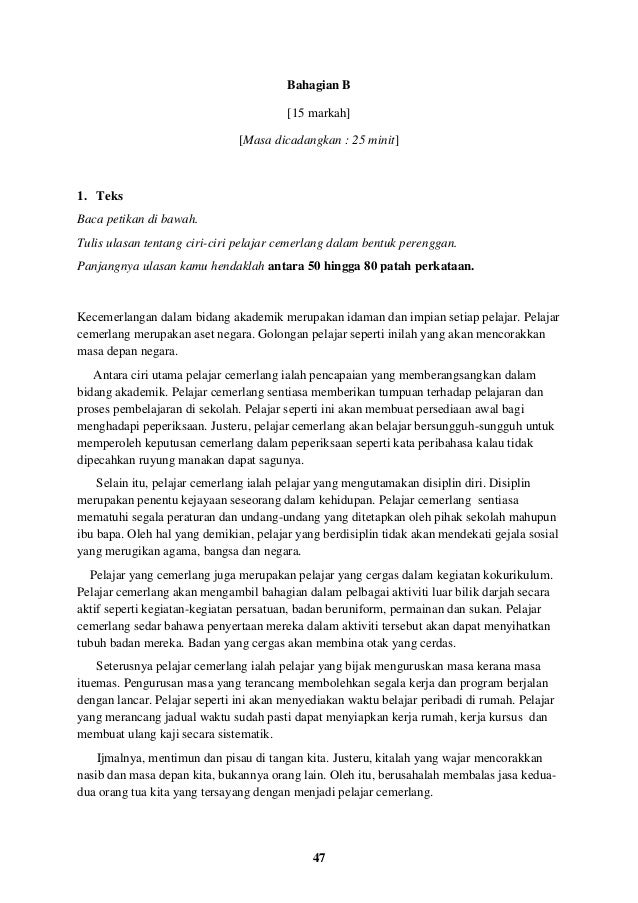 Bahagian B

[15 markah]

[Masa dicadangkan : 25 minit]

1. Teks

Baca petikan di bawah.

Tulis ulasan tentang ciri-ciri pelajar cemerlang dalam bentuk perenggan.

Panjangnya ulasan kamu hendaklah antara 50 hingga 80 patah perkataan.

Kecemerlangan dalam bidang akademik merupakan idaman dan impian setiap pelajar. Pelajar cemerlang merupakan aset negara. Golongan pelajar seperti inilah yang akan mencorakkan masa depan negara.

Antara ciri utama pelajar cemerlang ialah pencapaian yang memberangsangkan dalam bidang akademik. Pelajar cemerlang sentiasa memberikan tumpuan terhadap pelajaran dan proses pembelajaran di sekolah. Pelajar seperti ini akan membuat persediaan awal bagi menghadapi peperiksaan. Justeru, pelajar cemerlang akan belajar bersungguh-sungguh untuk memperoleh keputusan cemerlang dalam peperiksaan seperti kata peribahasa kalau tidak dipecahkan ruyung manakan dapat sagunya.

Selain itu, pelajar cemerlang ialah pelajar yang mengutamakan disiplin diri. Disiplin merupakan penentu kejayaan seseorang dalam kehidupan. Pelajar cemerlang sentiasa mematuhi segala peraturan dan undang-undang yang ditetapkan oleh pihak sekolah mahupun ibu bapa. Oleh hal yang demikian, pelajar yang berdisiplin tidak akan mendekati gejala sosial yang merugikan agama, bangsa dan negara.

Pelajar yang cemerlang juga merupakan pelajar yang cergas dalam kegiatan kokurikulum. Pelajar cemerlang akan mengambil bahagian dalam pelbagai aktiviti luar bilik darjah secara aktif seperti kegiatan-kegiatan persatuan, badan beruniform, permainan dan sukan. Pelajar cemerlang sedar bahawa penyertaan mereka dalam aktiviti tersebut akan dapat menyihatkan tubuh badan mereka. Badan yang cergas akan membina otak yang cerdas.

Seterusnya pelajar cemerlang ialah pelajar yang bijak menguruskan masa kerana masa ituemas. Pengurusan masa yang terancang membolehkan segala kerja dan program berjalan dengan lancar. Pelajar seperti ini akan menyediakan waktu belajar peribadi di rumah. Pelajar yang merancang jadual waktu sudah pasti dapat menyiapkan kerja rumah, kerja kursus dan membuat ulang kaji secara sistematik.

Ijmalnya, mentimun dan pisau di tangan kita. Justeru, kitalah yang wajar mencorakkan nasib dan masa depan kita, bukannya orang lain. Oleh itu, berusahalah membalas jasa kedua-dua orang tua kita yang tersayang dengan menjadi pelajar cemerlang.

47